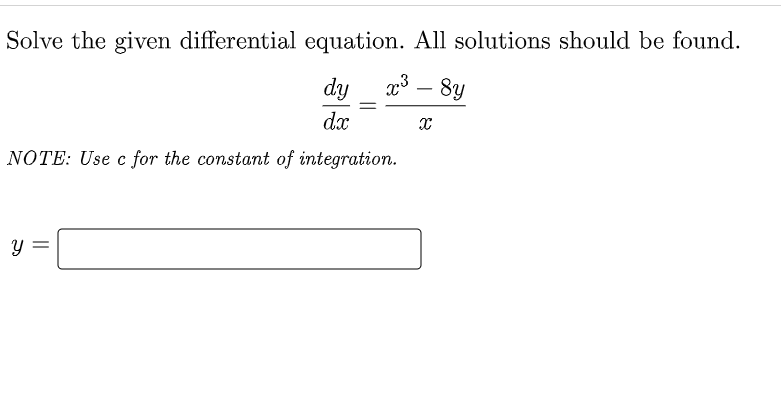 Solve the given differential equation. All solutions should be found.

$\frac{dy}{dx} = \frac{x^3 - 8y}{x}$

NOTE: Use c for the constant of integration.

$y =$